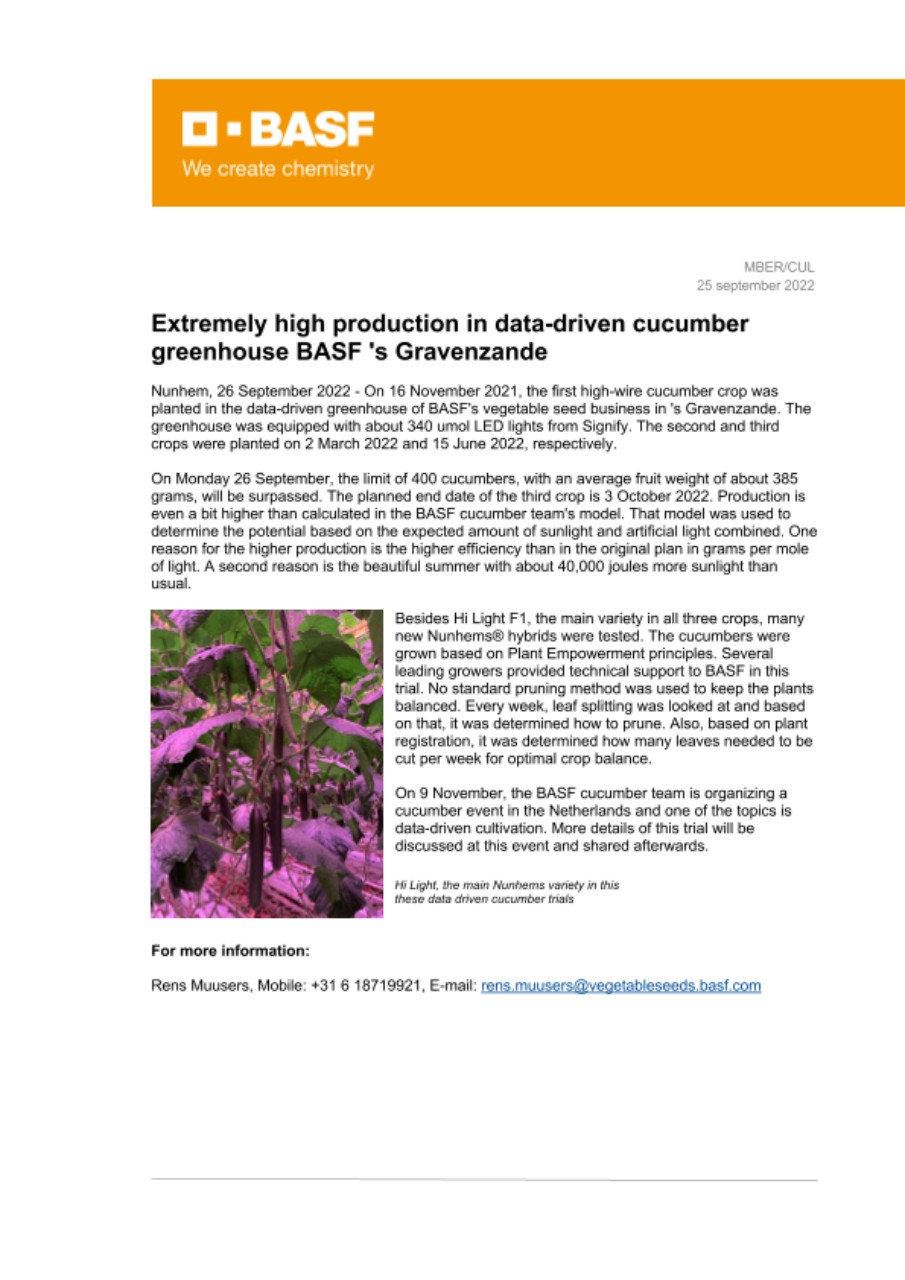 BASF
We create chemistry

MBER/CUL
25 september 2022

Extremely high production in data-driven cucumber greenhouse BASF 's Gravenzande

Nunhem, 26 September 2022 - On 16 November 2021, the first high-wire cucumber crop was planted in the data-driven greenhouse of BASF's vegetable seed business in 's Gravenzande. The greenhouse was equipped with about 340 umol LED lights from Signify. The second and third crops were planted on 2 March 2022 and 15 June 2022, respectively.

On Monday 26 September, the limit of 400 cucumbers, with an average fruit weight of about 385 grams, will be surpassed. The planned end date of the third crop is 3 October 2022. Production is even a bit higher than calculated in the BASF cucumber team's model. That model was used to determine the potential based on the expected amount of sunlight and artificial light combined. One reason for the higher production is the higher efficiency than in the original plan in grams per mole of light. A second reason is the beautiful summer with about 40,000 joules more sunlight than usual.

Besides Hi Light F1, the main variety in all three crops, many new Nunhems® hybrids were tested. The cucumbers were grown based on Plant Empowerment principles. Several leading growers provided technical support to BASF in this trial. No standard pruning method was used to keep the plants balanced. Every week, leaf splitting was looked at and based on that, it was determined how to prune. Also, based on plant registration, it was determined how many leaves needed to be cut per week for optimal crop balance.

On 9 November, the BASF cucumber team is organizing a cucumber event in the Netherlands and one of the topics is data-driven cultivation. More details of this trial will be discussed at this event and shared afterwards.

Hi Light, the main Nunhems variety in this these data driven cucumber trials

For more information:

Rens Muusers, Mobile: +31 6 18719921, E-mail: rens.muusers@vegetableseeds.basf.com